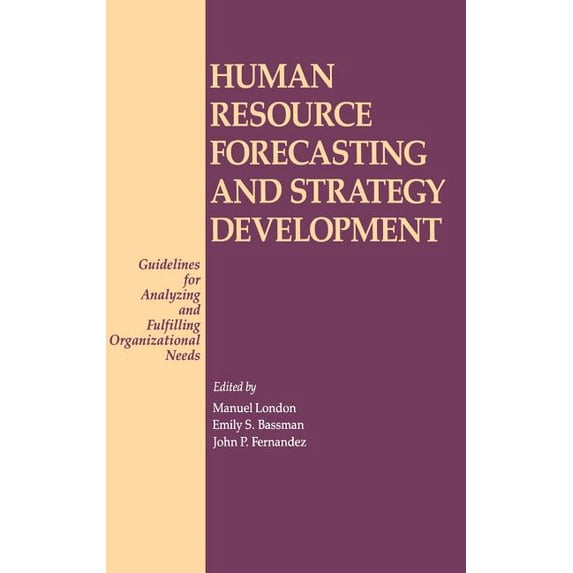 HUMAN RESOURCE FORECASTING AND STRATEGY DEVELOPMENT

Guidelines for Analyzing and Fulfilling Organizational Needs

Edited by

Manuel London
Emily S. Bassman
John P. Fernandez